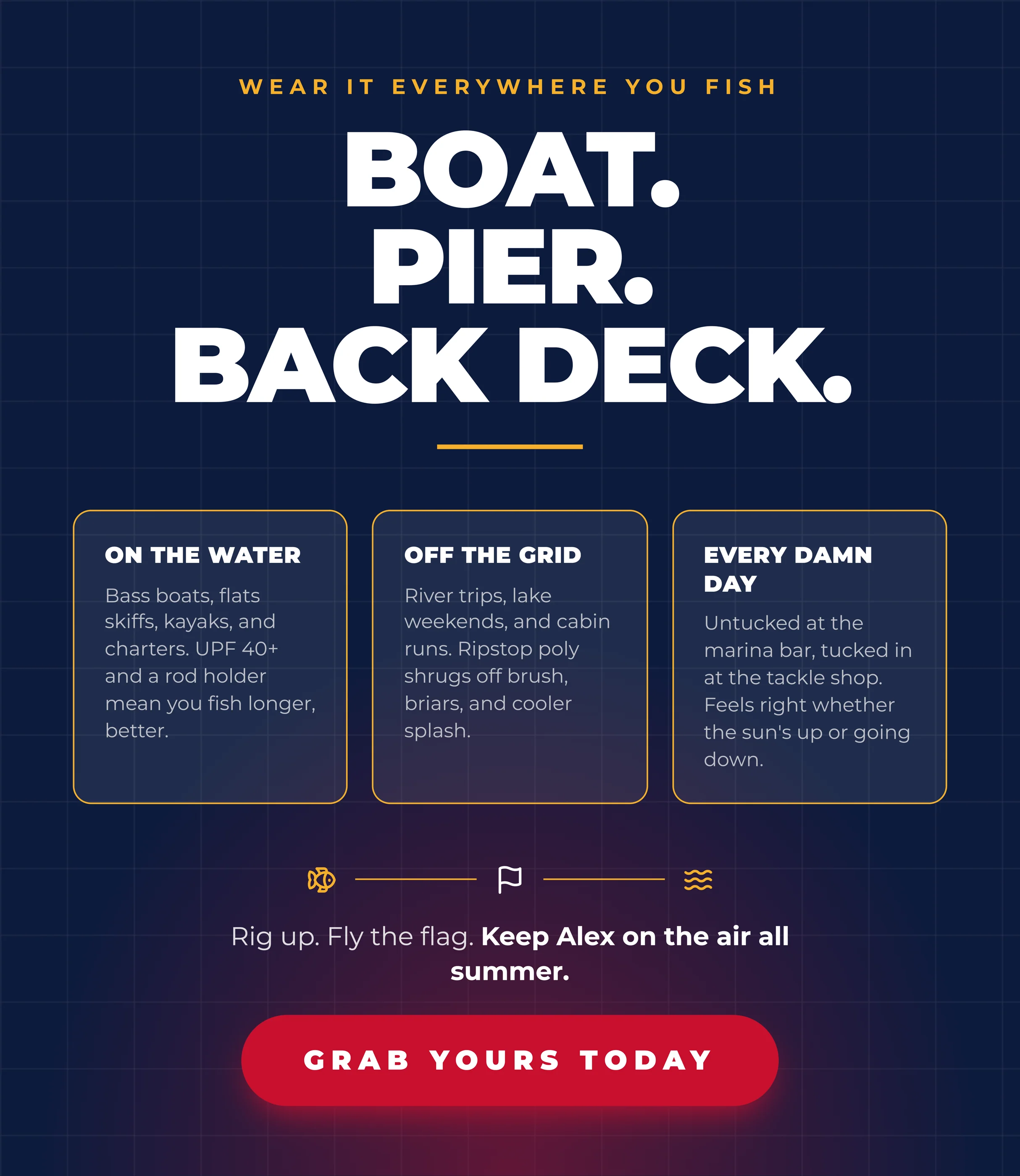 WEAR IT EVERYWHERE YOU FISH

BOAT.
PIER.
BACK DECK.

ON THE WATER

Bass boats, flats skiffs, kayaks, and charters. UPF 40+ and a rod holder mean you fish longer, better.

OFF THE GRID

River trips, lake weekends, and cabin runs. Ripstop poly shrugs off brush, briars, and cooler splash.

EVERY DAMN DAY

Untucked at the marina bar, tucked in at the tackle shop. Feels right whether the sun's up or going down.

Rig up. Fly the flag. Keep Alex on the air all summer.

GRAB YOURS TODAY